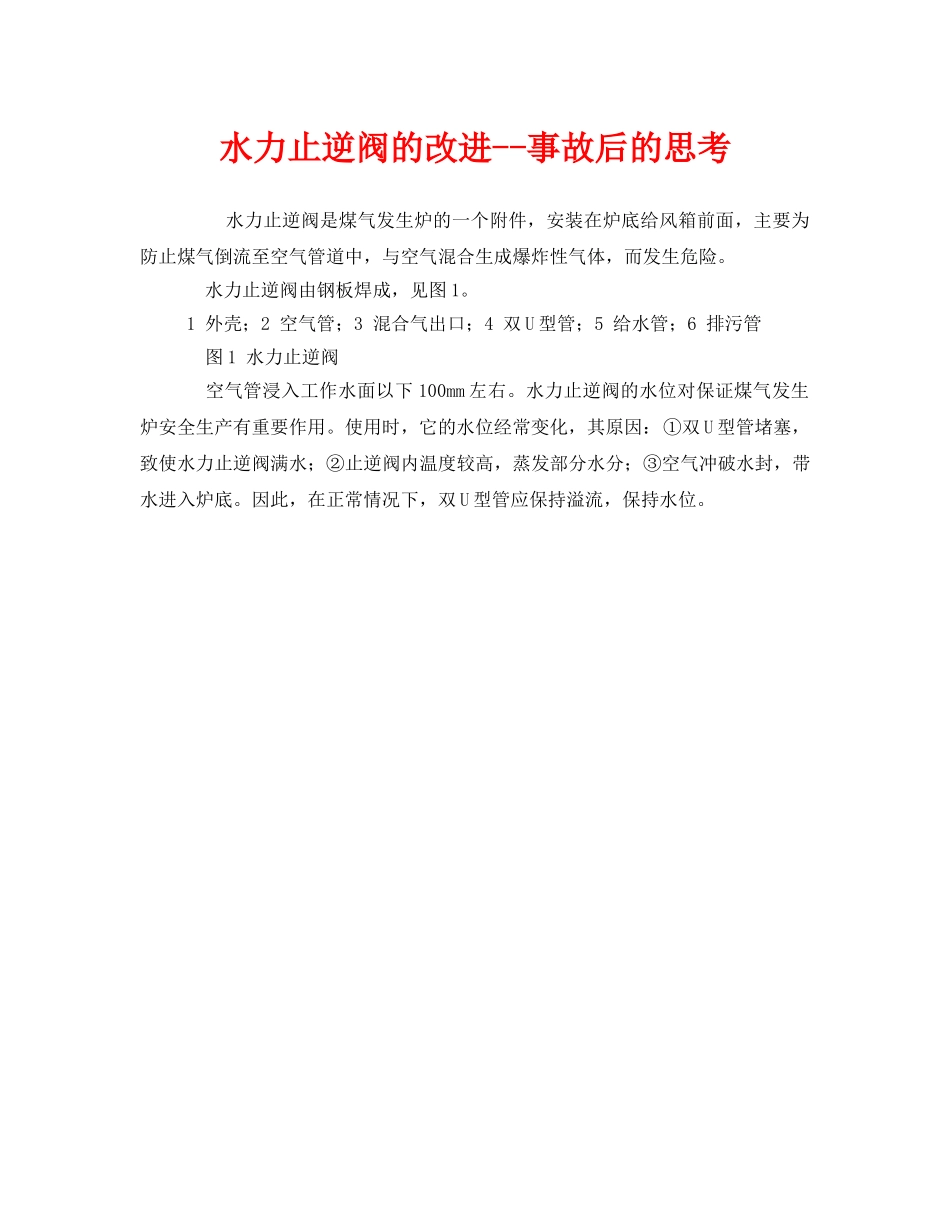 水力止逆阀的改进--事故后的思考

水力止逆阀是煤气发生炉的一个附件，安装在炉底给风箱前面，主要为防止煤气倒流至空气管道中，与空气混合生成爆炸性气体，而发生危险。

水力止逆阀由钢板焊成，见图1。

1 外壳；2 空气管；3 混合气出口；4 双U型管；5 给水管；6 排污管

图1 水力止逆阀

空气管浸入工作水面以下100mm左右。水力止逆阀的水位对保证煤气发生炉安全生产有重要作用。使用时，它的水位经常变化，其原因：①双U型管堵塞，致使水力止逆阀满水；②止逆阀内温度较高，蒸发部分水分；③空气冲破水封，带水进入炉底。因此，在正常情况下，双U型管应保持溢流，保持水位。